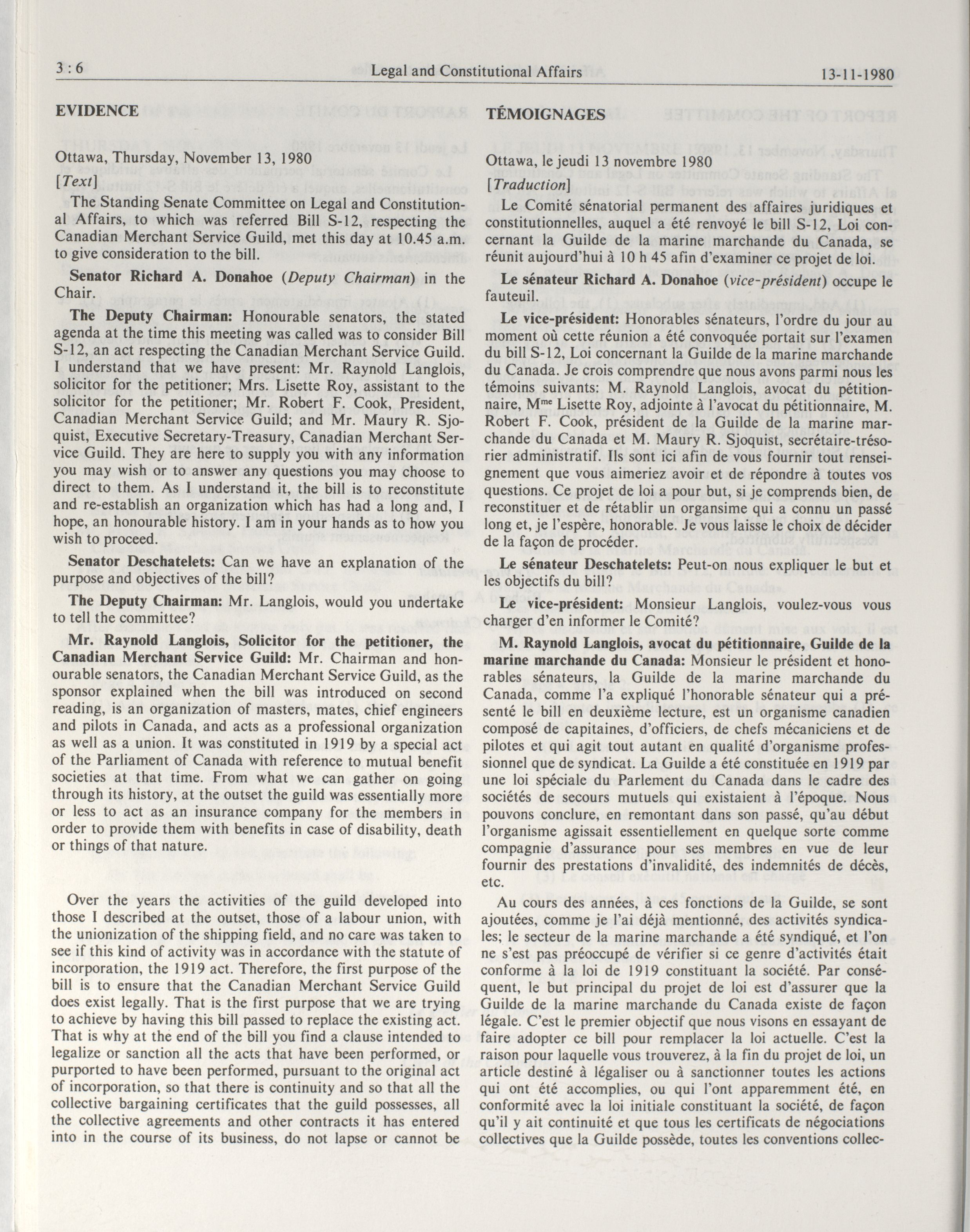 3 : 6 Legal and Constitutional Affairs 13-11-1980

EVIDENCE

Ottawa, Thursday, November 13, 1980

[Text]

The Standing Senate Committee on Legal and Constitutional Affairs, to which was referred Bill S-12, respecting the Canadian Merchant Service Guild, met this day at 10.45 a.m. to give consideration to the bill.

Senator Richard A. Donahoe (Deputy Chairman) in the Chair.

The Deputy Chairman: Honourable senators, the stated agenda at the time this meeting was called was to consider Bill S-12, an act respecting the Canadian Merchant Service Guild. I understand that we have present: Mr. Raynold Langlois, solicitor for the petitioner; Mrs. Lisette Roy, assistant to the solicitor for the petitioner; Mr. Robert F. Cook, President, Canadian Merchant Service Guild; and Mr. Maury R. Sjoquist, Executive Secretary-Treasury, Canadian Merchant Service Guild. They are here to supply you with any information you may wish or to answer any questions you may choose to direct to them. As I understand it, the bill is to reconstitute and re-establish an organization which has had a long and, I hope, an honourable history. I am in your hands as to how you wish to proceed.

Senator Deschatelets: Can we have an explanation of the purpose and objectives of the bill?

The Deputy Chairman: Mr. Langlois, would you undertake to tell the committee?

Mr. Raynold Langlois, Solicitor for the petitioner, the Canadian Merchant Service Guild: Mr. Chairman and honourable senators, the Canadian Merchant Service Guild, as the sponsor explained when the bill was introduced on second reading, is an organization of masters, mates, chief engineers and pilots in Canada, and acts as a professional organization as well as a union. It was constituted in 1919 by a special act of the Parliament of Canada with reference to mutual benefit societies at that time. From what we can gather on going through its history, at the outset the guild was essentially more or less to act as an insurance company for the members in order to provide them with benefits in case of disability, death or things of that nature.

Over the years the activities of the guild developed into those I described at the outset, those of a labour union, with the unionization of the shipping field, and no care was taken to see if this kind of activity was in accordance with the statute of incorporation, the 1919 act. Therefore, the first purpose of the bill is to ensure that the Canadian Merchant Service Guild does exist legally. That is the first purpose that we are trying to achieve by having this bill passed to replace the existing act. That is why at the end of the bill you find a clause intended to legalize or sanction all the acts that have been performed, or purported to have been performed, pursuant to the original act of incorporation, so that there is continuity and so that all the collective bargaining certificates that the guild possesses, all the collective agreements and other contracts it has entered into in the course of its business, do not lapse or cannot be

TÉMOIGNAGES

Ottawa, le jeudi 13 novembre 1980

[Traduction]

Le Comité sénatorial permanent des affaires juridiques et constitutionnelles, auquel a été renvoyé le bill S-12, Loi concernant la Guilde de la marine marchande du Canada, se réunit aujourd'hui à 10 h 45 afin d'examiner ce projet de loi.

Le sénateur Richard A. Donahoe (vice-président) occupe le fauteuil.

Le vice-président: Honorables sénateurs, l'ordre du jour au moment où cette réunion a été convoquée portait sur l'examen du bill S-12, Loi concernant la Guilde de la marine marchande du Canada. Je crois comprendre que nous avons parmi nous les témoins suivants: M. Raynold Langlois, avocat du pétitionnaire, M$^{me}$ Lisette Roy, adjointe à l'avocat du pétitionnaire, M. Robert F. Cook, président de la Guilde de la marine marchande du Canada et M. Maury R. Sjoquist, secrétaire-trésorier administratif. Ils sont ici afin de vous fournir tout renseignement que vous aimeriez avoir et de répondre à toutes vos questions. Ce projet de loi a pour but, si je comprends bien, de reconstituer et de rétablir un organsime qui a connu un passé long et, je l'espère, honorable. Je vous laisse le choix de décider de la façon de procéder.

Le sénateur Deschatelets: Peut-on nous expliquer le but et les objectifs du bill?

Le vice-président: Monsieur Langlois, voulez-vous vous charger d'en informer le Comité?

M. Raynold Langlois, avocat du pétitionnaire, Guilde de la marine marchande du Canada: Monsieur le président et honorables sénateurs, la Guilde de la marine marchande du Canada, comme l'a expliqué l'honorable sénateur qui a présenté le bill en deuxième lecture, est un organisme canadien composé de capitaines, d'officiers, de chefs mécaniciens et de pilotes et qui agit tout autant en qualité d'organisme professionnel que de syndicat. La Guilde a été constituée en 1919 par une loi spéciale du Parlement du Canada dans le cadre des sociétés de secours mutuels qui existaient à l'époque. Nous pouvons conclure, en remontant dans son passé, qu'au début l'organisme agissait essentiellement en quelque sorte comme compagnie d'assurance pour ses membres en vue de leur fournir des prestations d'invalidité, des indemnités de décès, etc.

Au cours des années, à ces fonctions de la Guilde, se sont ajoutées, comme je l'ai déjà mentionné, des activités syndicales; le secteur de la marine marchande a été syndiqué, et l'on ne s'est pas préoccupé de vérifier si ce genre d'activités était conforme à la loi de 1919 constituant la société. Par conséquent, le but principal du projet de loi est d'assurer que la Guilde de la marine marchande du Canada existe de façon légale. C'est le premier objectif que nous visons en essayant de faire adopter ce bill pour remplacer la loi actuelle. C'est la raison pour laquelle vous trouverez, à la fin du projet de loi, un article destiné à légaliser ou à sanctionner toutes les actions qui ont été accomplies, ou qui l'ont apparemment été, en conformité avec la loi initiale constituant la société, de façon qu'il y ait continuité et que tous les certificats de négociations collectives que la Guilde possède, toutes les conventions collec-